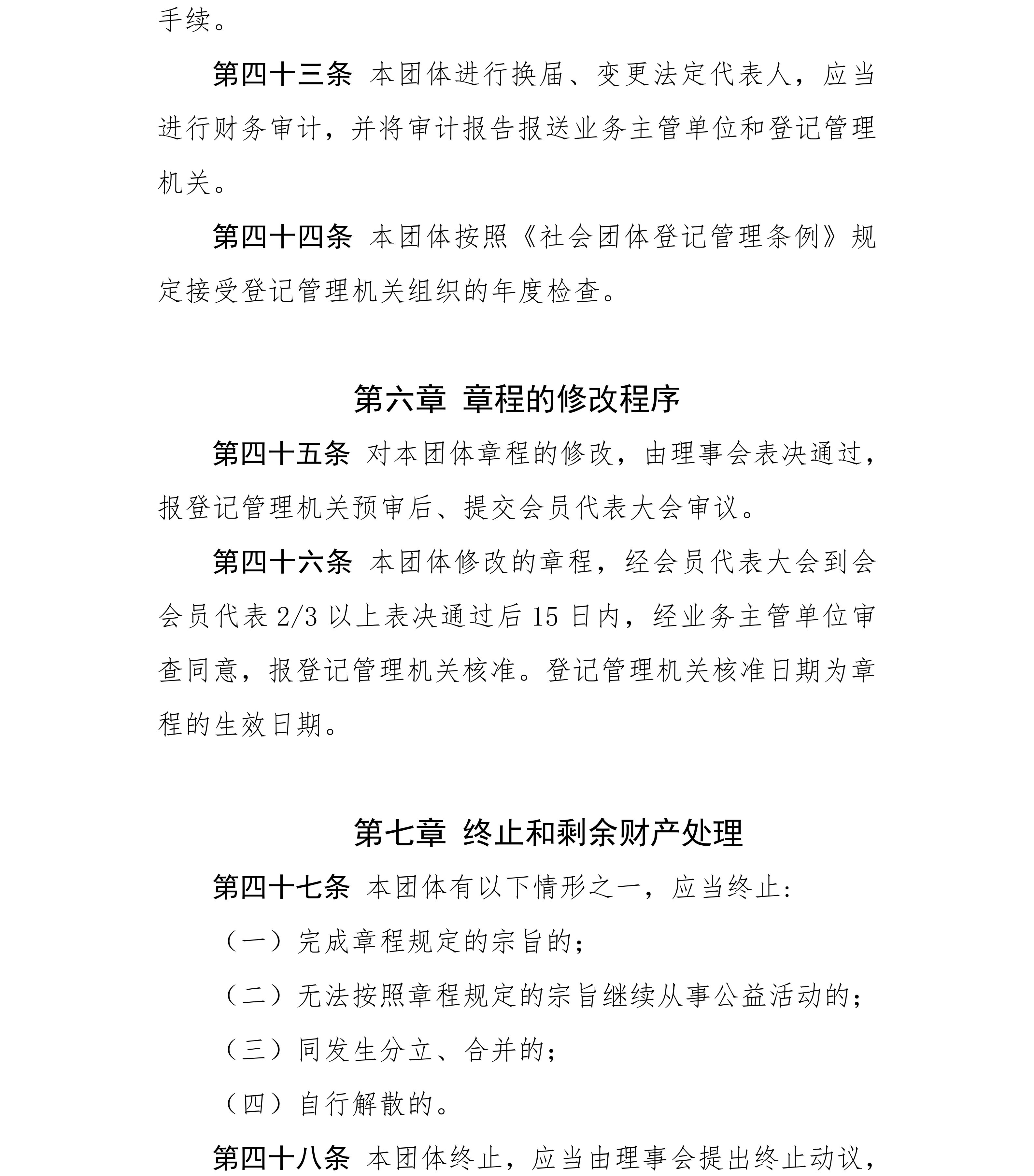 手续。

第四十三条 本团体进行换届、变更法定代表人，应当进行财务审计，并将审计报告报送业务主管单位和登记管理机关。

第四十四条 本团体按照《社会团体登记管理条例》规定接受登记管理机关组织的年度检查。

第六章 章程的修改程序

第四十五条 对本团体章程的修改，由理事会表决通过，报登记管理机关预审后、提交会员代表大会审议。

第四十六条 本团体修改的章程，经会员代表大会到会会员代表 2/3 以上表决通过后 15 日内，经业务主管单位审查同意，报登记管理机关核准。登记管理机关核准日期为章程的生效日期。

第七章 终止和剩余财产处理

第四十七条 本团体有以下情形之一，应当终止：

（一）完成章程规定的宗旨的；

（二）无法按照章程规定的宗旨继续从事公益活动的；

（三）同发生分立、合并的；

（四）自行解散的。

第四十八条 本团体终止，应当由理事会提出终止动议，